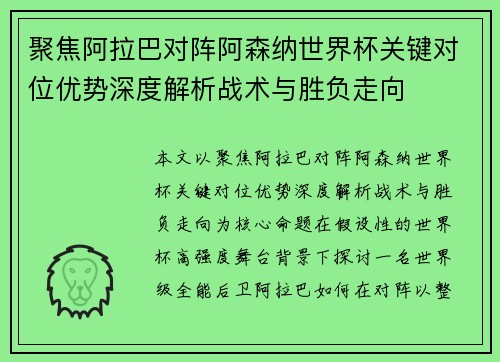 聚焦阿拉巴对阵阿森纳世界杯关键对位优势深度解析战术与胜负走向

本文以聚焦阿拉巴对阵阿森纳世界杯关键对位优势深度解析战术与胜负走向为核心命题在假设性的世界杯高强度舞台背景下探讨一名世界级全能后卫阿拉巴如何在对阵以整